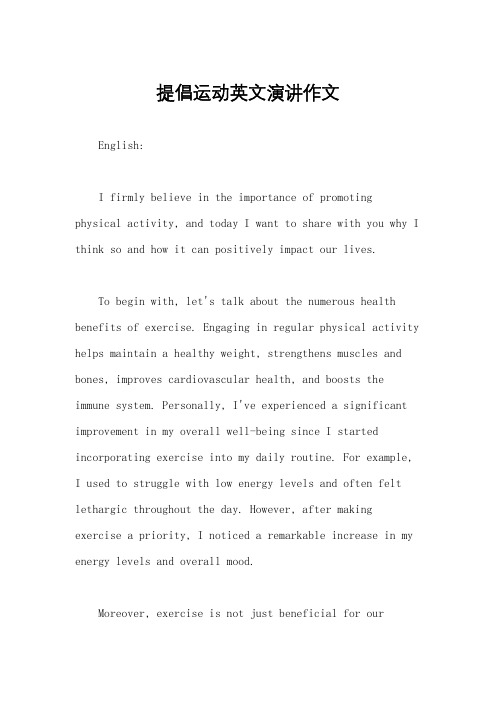 提倡运动英文演讲作文

English:

I firmly believe in the importance of promoting physical activity, and today I want to share with you why I think so and how it can positively impact our lives.

To begin with, let's talk about the numerous health benefits of exercise. Engaging in regular physical activity helps maintain a healthy weight, strengthens muscles and bones, improves cardiovascular health, and boosts the immune system. Personally, I've experienced a significant improvement in my overall well-being since I started incorporating exercise into my daily routine. For example, I used to struggle with low energy levels and often felt lethargic throughout the day. However, after making exercise a priority, I noticed a remarkable increase in my energy levels and overall mood.

Moreover, exercise is not just beneficial for our